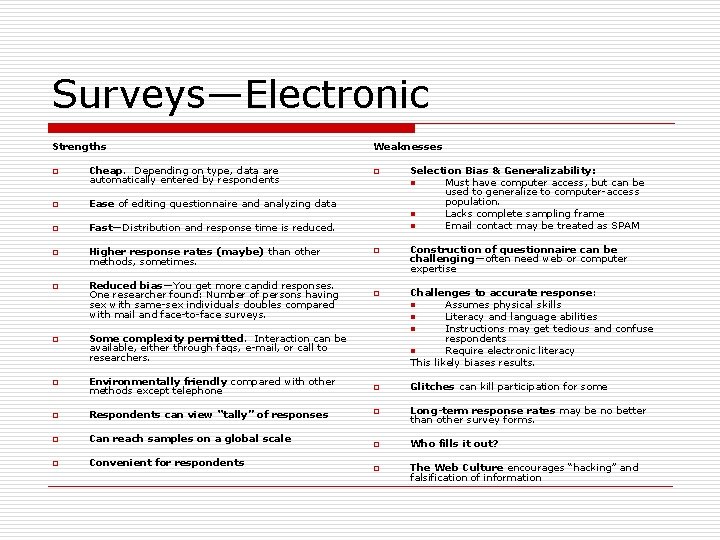 Surveys—Electronic

Strengths

Cheap. Depending on type, data are automatically entered by respondents

Ease of editing questionnaire and analyzing data

Fast—Distribution and response time is reduced.

Higher response rates (maybe) than other methods, sometimes.

Reduced bias—You get more candid responses. One researcher found: Number of persons having sex with same-sex individuals doubles compared with mail and face-to-face surveys.

Some complexity permitted. Interaction can be available, either through faqs, e-mail, or call to researchers.

Environmentally friendly compared with other methods except telephone

Respondents can view "tally" of responses

Can reach samples on a global scale

Convenient for respondents

Weaknesses

Selection Bias & Generalizability:
Must have computer access, but can be used to generalize to computer-access population.
Lacks complete sampling frame
Email contact may be treated as SPAM

Construction of questionnaire can be challenging—often need web or computer expertise

Challenges to accurate response:
Assumes physical skills
Literacy and language abilities
Instructions may get tedious and confuse respondents
Require electronic literacy
This likely biases results.

Glitches can kill participation for some

Long-term response rates may be no better than other survey forms.

Who fills it out?

The Web Culture encourages "hacking" and falsification of information